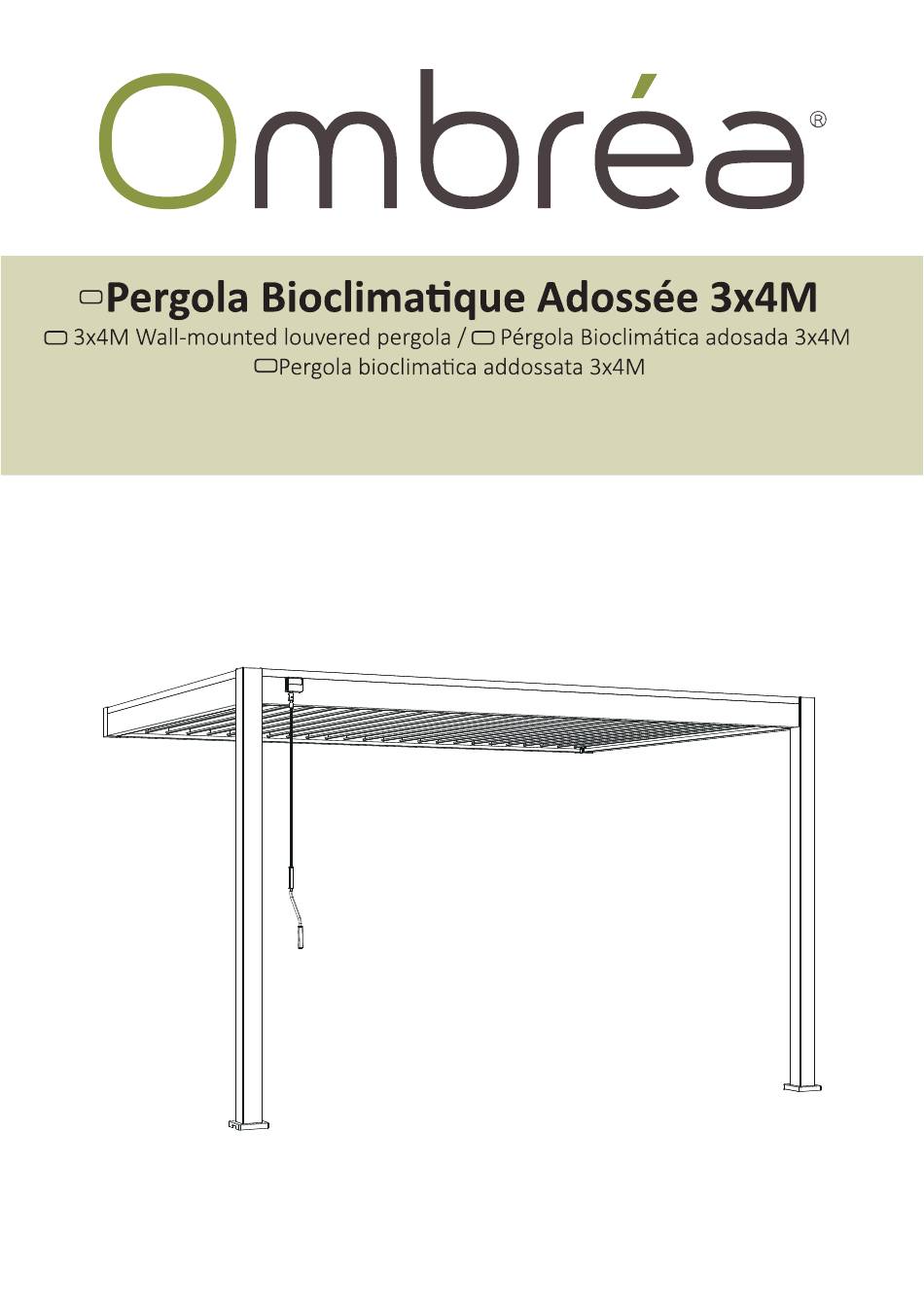 Ombréa®

Pergola Bioclimatique Adossée 3x4M
3x4M Wall-mounted louvered pergola / Pérgola Bioclimática adosada 3x4M
Pergola bioclimatica addossata 3x4M